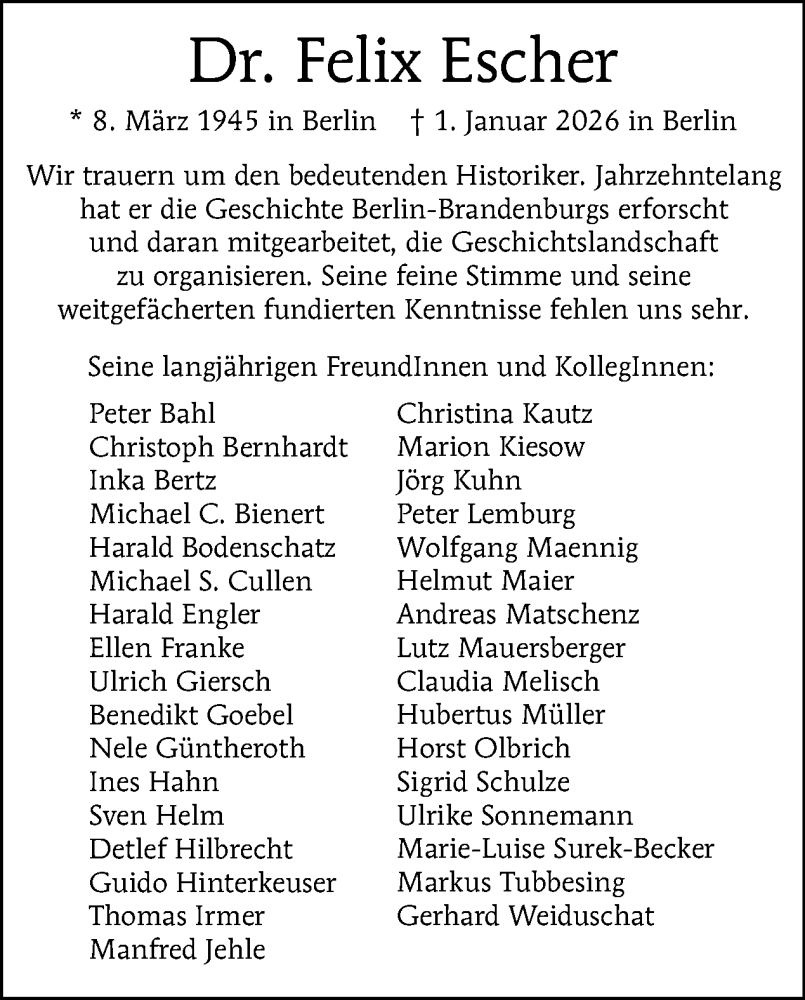 Dr. Felix Escher

* 8. März 1945 in Berlin † 1. Januar 2026 in Berlin

Wir trauern um den bedeutenden Historiker. Jahrzehntelang hat er die Geschichte Berlin-Brandenburgs erforscht und daran mitgearbeitet, die Geschichtslandschaft zu organisieren. Seine feine Stimme und seine weitgefächerten fundierten Kenntnisse fehlen uns sehr.

Seine langjährigen FreundInnen und KollegInnen:

Peter Bahl
Christoph Bernhardt
Inka Bertz
Michael C. Bienert
Harald Bodenschatz
Michael S. Cullen
Harald Engler
Ellen Franke
Ulrich Giersch
Benedikt Goebel
Nele Güntheroth
Ines Hahn
Sven Helm
Detlef Hilbrecht
Guido Hinterkeuser
Thomas Irmer
Manfred Jehle

Christina Kautz
Marion Kiesow
Jörg Kuhn
Peter Lemburg
Wolfgang Maennig
Helmut Maier
Andreas Matschenz
Lutz Mauersberger
Claudia Melisch
Hubertus Müller
Horst Olbrich
Sigrid Schulze
Ulrike Sonnemann
Marie-Luise Surek-Becker
Markus Tubbesing
Gerhard Weiduschat